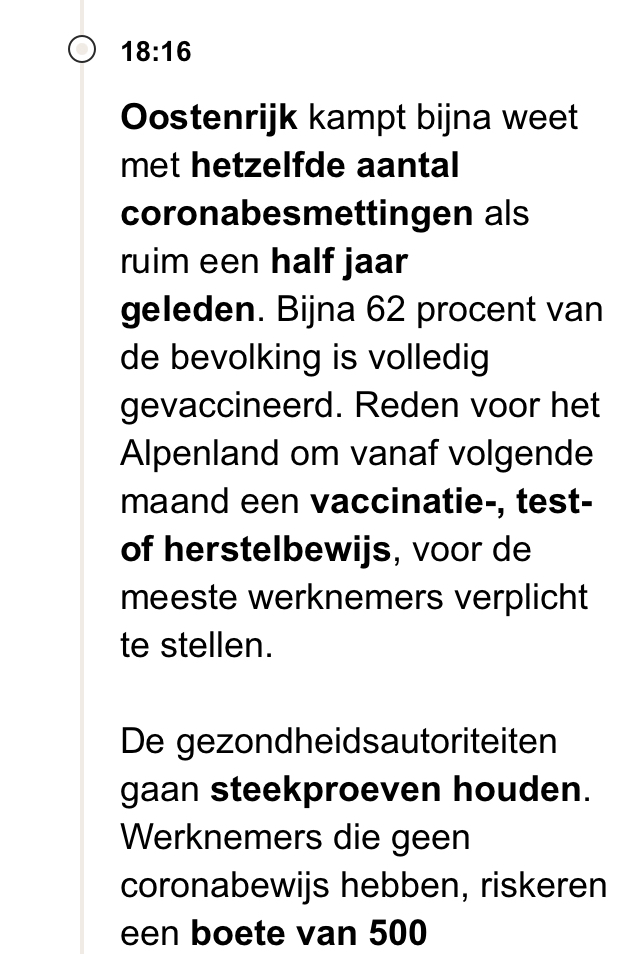 18:16

Oostenrijk kampt bijna weet met hetzelfde aantal coronabesmettingen als ruim een half jaar geleden. Bijna 62 procent van de bevolking is volledig gevaccineerd. Reden voor het Alpenland om vanaf volgende maand een vaccinatie-, test- of herstelbewijs, voor de meeste werknemers verplicht te stellen.

De gezondheidsautoriteiten gaan steekproeven houden. Werknemers die geen coronabewijs hebben, riskeren een boete van 500